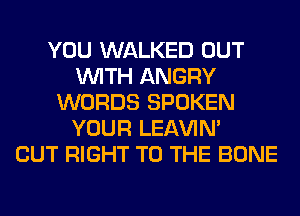 YOU WALKED OUT
WITH ANGRY
WORDS SPOKEN
YOUR LEAVIN'
CUT RIGHT TO THE BONE